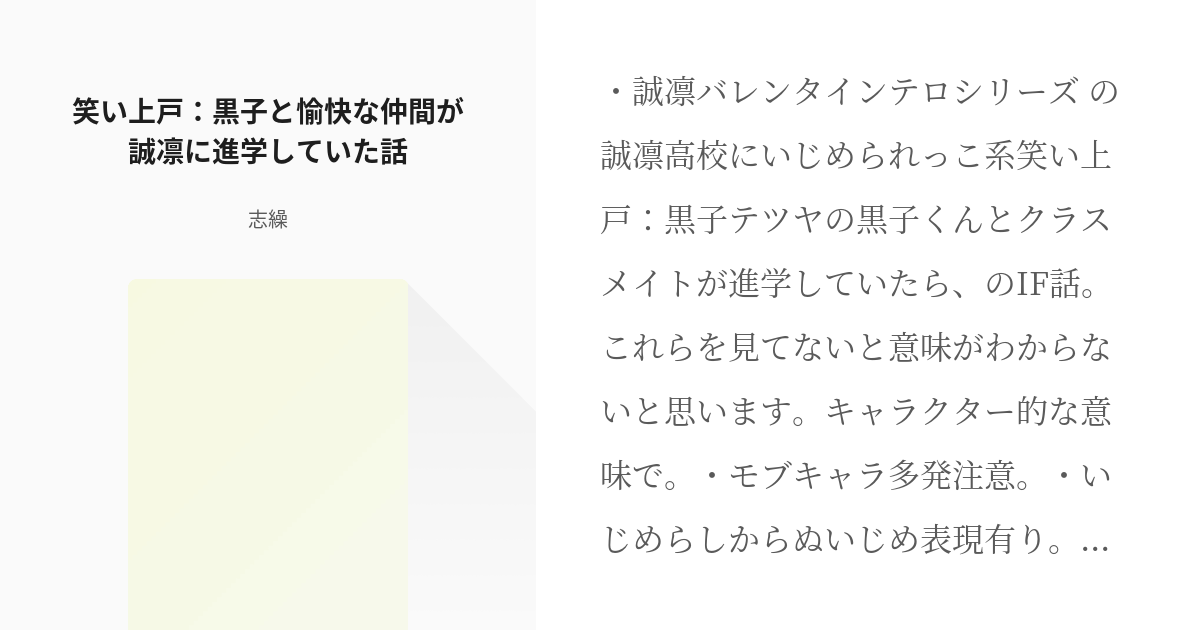 笑い上戸：黒子と愉快な仲間が誠凛に進学していた話

志繰

・誠凛バレンタインテロシリーズ の誠凛高校にいじめられっこ系笑い上戸：黒子テツヤの黒子くんとクラスメイトが進学していたら、のIF話。これらを見てないと意味がわからないと思います。キャラクター的な意味で。・モブキャラ多発注意。・いじめらしからぬいじめ表現有り。...